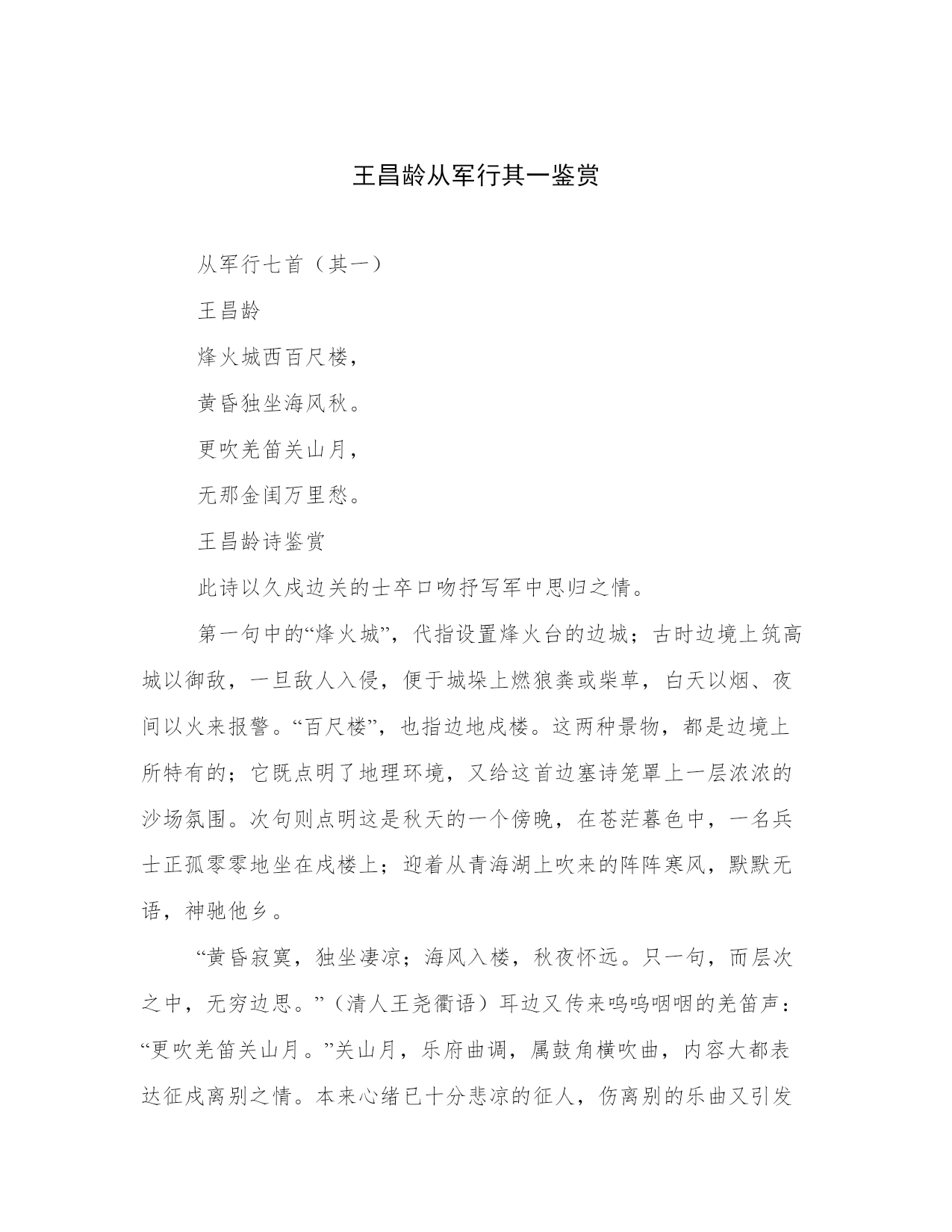 王昌龄从军行其一鉴赏

从军行七首（其一）

王昌龄

烽火城西百尺楼，

黄昏独坐海风秋。

更吹羌笛关山月，

无那金闺万里愁。

王昌龄诗鉴赏

此诗以久戍边关的士卒口吻抒写军中思归之情。

第一句中的“烽火城”，代指设置烽火台的边城；古时边境上筑高城以御敌，一旦敌人入侵，便于城垛上燃狼粪或柴草，白天以烟、夜间以火来报警。“百尺楼”，也指边地戍楼。这两种景物，都是边境上所特有的；它既点明了地理环境，又给这首边塞诗笼罩上一层浓浓的沙场氛围。次句则点明这是秋天的一个傍晚，在苍茫暮色中，一名兵士正孤零零地坐在戍楼上；迎着从青海湖上吹来的阵阵寒风，默默无语，神驰他乡。

“黄昏寂寞，独坐凄凉；海风入楼，秋夜怀远。只一句，而层次之中，无穷边思。”（清人王尧衢语）耳边又传来呜呜咽咽的羌笛声：“更吹羌笛关山月。”关山月，乐府曲调，属鼓角横吹曲，内容大都表达征戍离别之情。本来心绪已十分悲凉的征人，伤离别的乐曲又引发